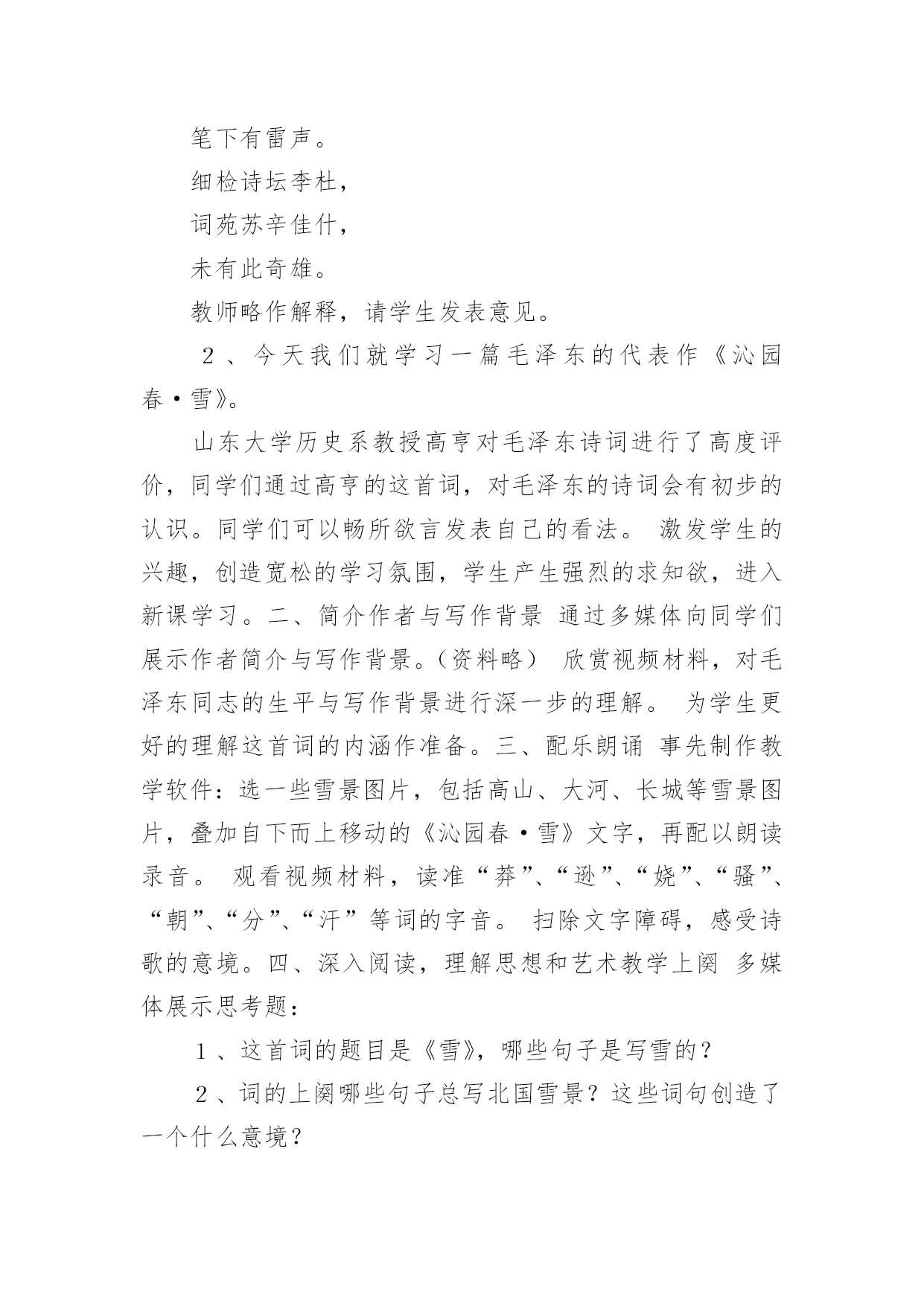 笔下有雷声。

细检诗坛李杜，

词苑苏辛佳什，

未有此奇雄。

教师略作解释，请学生发表意见。

2、今天我们就学习一篇毛泽东的代表作《沁园春·雪》。

山东大学历史系教授高亨对毛泽东诗词进行了高度评价，同学们通过高亨的这首词，对毛泽东的诗词会有初步的认识。同学们可以畅所欲言发表自己的看法。 激发学生的兴趣，创造宽松的学习氛围，学生产生强烈的求知欲，进入新课学习。二、简介作者与写作背景 通过多媒体向同学们展示作者简介与写作背景。（资料略） 欣赏视频材料，对毛泽东同志的生平与写作背景进行深一步的理解。 为学生更好的理解这首词的内涵作准备。三、配乐朗诵 事先制作教学软件：选一些雪景图片，包括高山、大河、长城等雪景图片，叠加自下而上移动的《沁园春·雪》文字，再配以朗读录音。 观看视频材料，读准“莽”、“逊”、“娆”、“骚”、“朝”、“分”、“汗”等词的字音。 扫除文字障碍，感受诗歌的意境。四、深入阅读，理解思想和艺术教学上阕 多媒体展示思考题：

1、这首词的题目是《雪》，哪些句子是写雪的？

2、词的上阕哪些句子总写北国雪景？这些词句创造了一个什么意境？